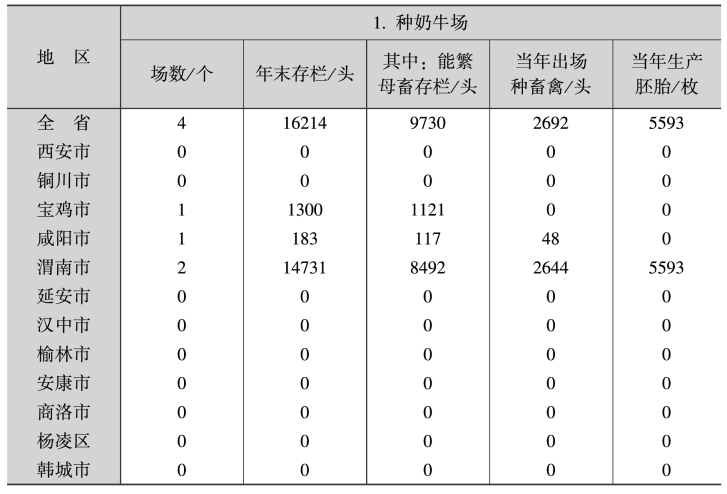 | 地　区 | 1. 种奶牛场 | | | | |
|---|---|---|---|---|---|
| | 场数/个 | 年末存栏/头 | 其中：能繁母畜存栏/头 | 当年出场种畜禽/头 | 当年生产胚胎/枚 |
| 全　省 | 4 | 16214 | 9730 | 2692 | 5593 |
| 西安市 | 0 | 0 | 0 | 0 | 0 |
| 铜川市 | 0 | 0 | 0 | 0 | 0 |
| 宝鸡市 | 1 | 1300 | 1121 | 0 | 0 |
| 咸阳市 | 1 | 183 | 117 | 48 | 0 |
| 渭南市 | 2 | 14731 | 8492 | 2644 | 5593 |
| 延安市 | 0 | 0 | 0 | 0 | 0 |
| 汉中市 | 0 | 0 | 0 | 0 | 0 |
| 榆林市 | 0 | 0 | 0 | 0 | 0 |
| 安康市 | 0 | 0 | 0 | 0 | 0 |
| 商洛市 | 0 | 0 | 0 | 0 | 0 |
| 杨凌区 | 0 | 0 | 0 | 0 | 0 |
| 韩城市 | 0 | 0 | 0 | 0 | 0 |